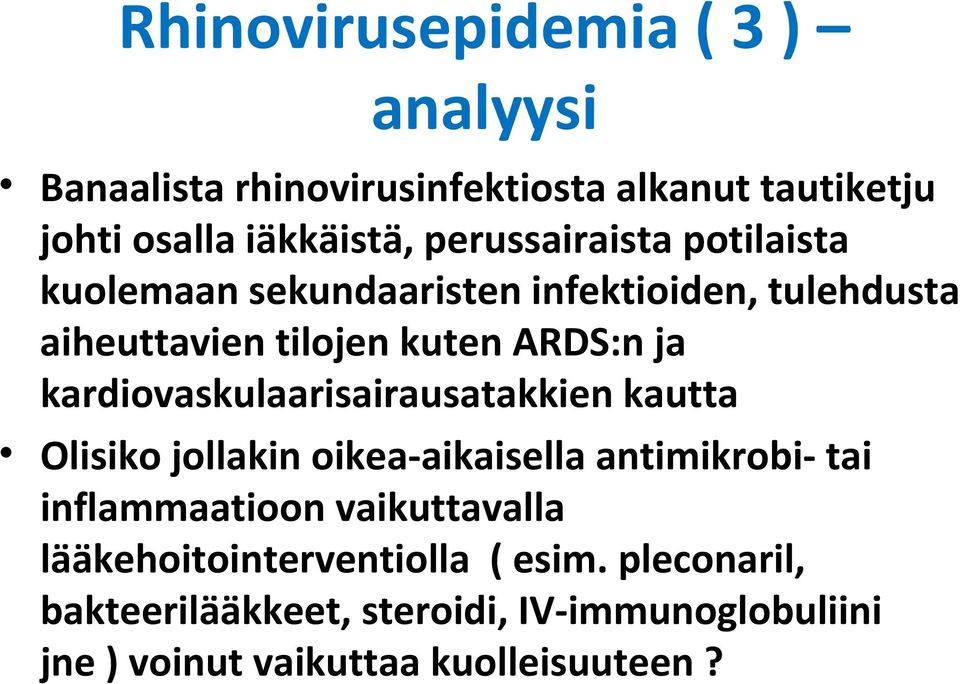 Rhinovirusepidemia ( 3 ) – analyysi

• Banaalista rhinovirusinfektiosta alkanut tautiketju johti osalla iäkkäistä, perussairaista potilaista kuolemaan sekundaaristen infektioiden, tulehdusta aiheuttavien tilojen kuten ARDS:n ja kardiovaskulaarisairausatakkien kautta

• Olisiko jollakin oikea-aikaisella antimikrobi- tai inflammaatioon vaikuttavalla lääkehoitointerventiolla ( esim. pleconaril, bakteerilääkkeet, steroidi, IV-immunoglobuliini jne ) voinut vaikuttaa kuolleisuuteen ?